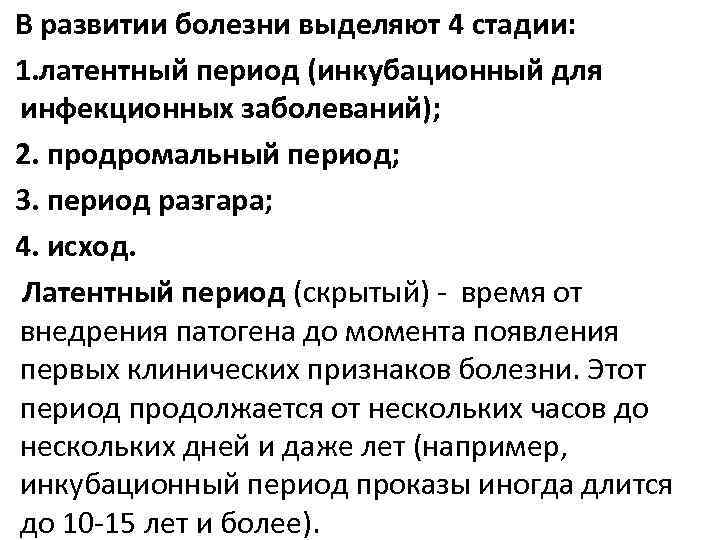 В развитии болезни выделяют 4 стадии:

1.латентный период (инкубационный для инфекционных заболеваний);

2. продромальный период;

3. период разгара;

4. исход.

Латентный период (скрытый) - время от внедрения патогена до момента появления первых клинических признаков болезни. Этот период продолжается от нескольких часов до нескольких дней и даже лет (например, инкубационный период проказы иногда длится до 10-15 лет и более).